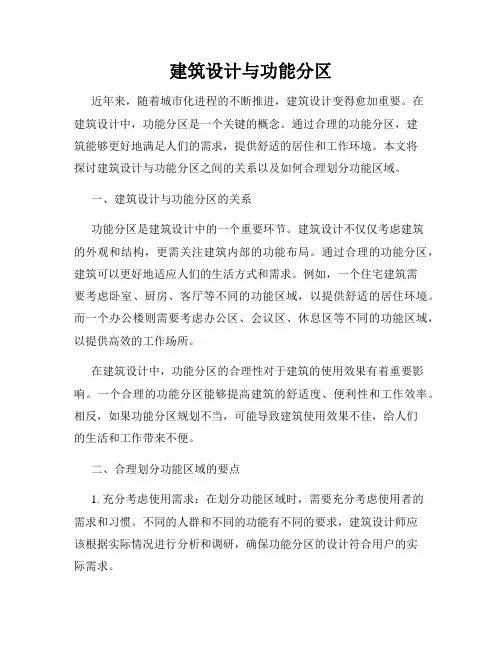 建筑设计与功能分区

近年来，随着城市化进程的不断推进，建筑设计变得愈加重要。在建筑设计中，功能分区是一个关键的概念。通过合理的功能分区，建筑能够更好地满足人们的需求，提供舒适的居住和工作环境。本文将探讨建筑设计与功能分区之间的关系以及如何合理划分功能区域。

一、建筑设计与功能分区的关系

功能分区是建筑设计中的一个重要环节。建筑设计不仅仅考虑建筑的外观和结构，更需关注建筑内部的功能布局。通过合理的功能分区，建筑可以更好地适应人们的生活方式和需求。例如，一个住宅建筑需要考虑卧室、厨房、客厅等不同的功能区域，以提供舒适的居住环境。而一个办公楼则需要考虑办公区、会议区、休息区等不同的功能区域，以提供高效的工作场所。

在建筑设计中，功能分区的合理性对于建筑的使用效果有着重要影响。一个合理的功能分区能够提高建筑的舒适度、便利性和工作效率。相反，如果功能分区规划不当，可能导致建筑使用效果不佳，给人们的生活和工作带来不便。

二、合理划分功能区域的要点

1. 充分考虑使用需求：在划分功能区域时，需要充分考虑使用者的需求和习惯。不同的人群和不同的功能有不同的要求，建筑设计师应该根据实际情况进行分析和调研，确保功能分区的设计符合用户的实际需求。